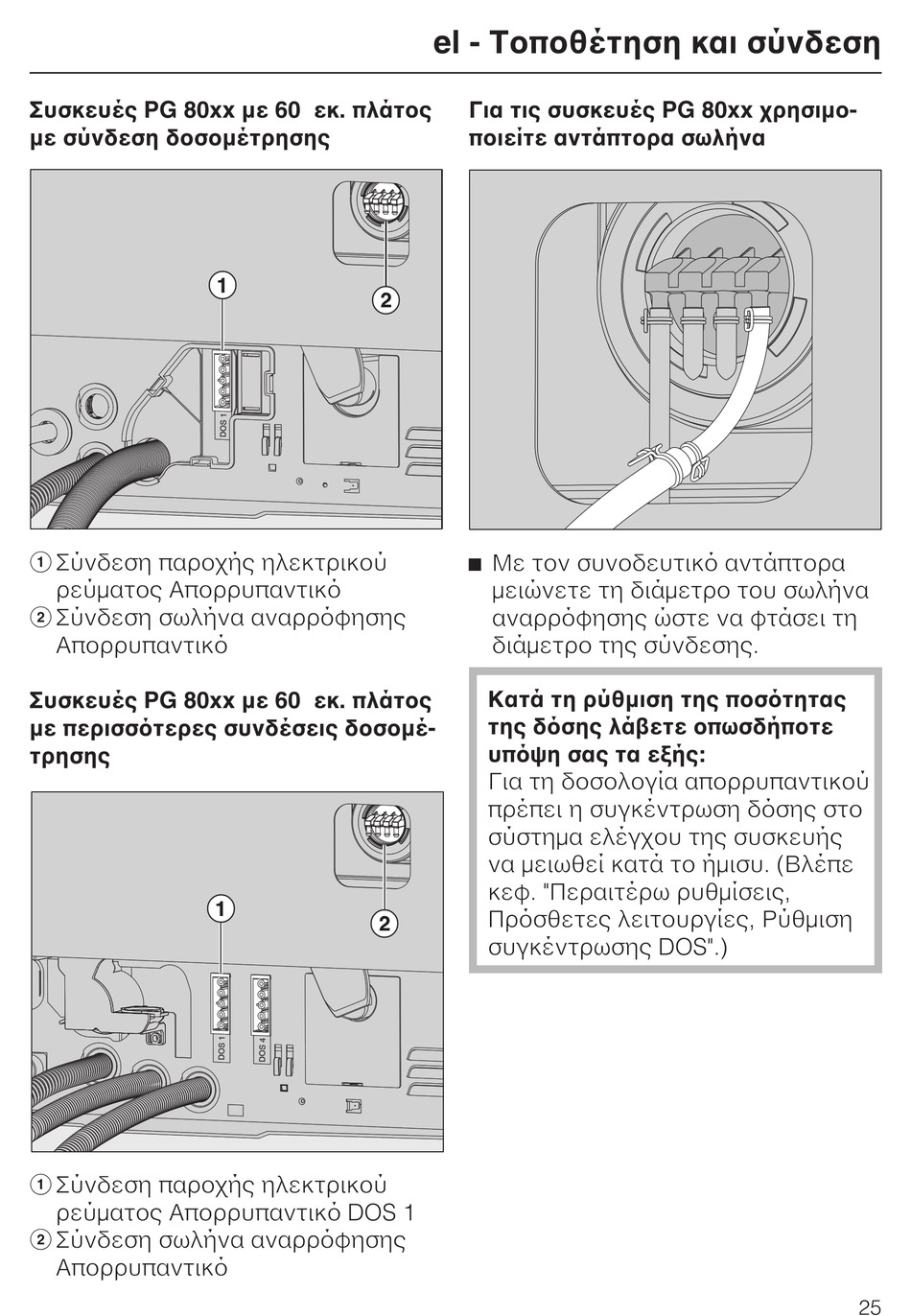 el - Τοποθέτηση και σύνδεση

Συσκευές PG 80xx με 60 εκ. πλάτος με σύνδεση δοσομέτρησης

1

2

DOS 1

① Σύνδεση παροχής ηλεκτρικού ρεύματος Απορρυπαντικό
② Σύνδεση σωλήνα αναρρόφησης Απορρυπαντικό

Συσκευές PG 80xx με 60 εκ. πλάτος με περισσότερες συνδέσεις δοσομέτρησης

1

2

DOS 1

DOS 4

① Σύνδεση παροχής ηλεκτρικού ρεύματος Απορρυπαντικό DOS 1
② Σύνδεση σωλήνα αναρρόφησης Απορρυπαντικό

Για τις συσκευές PG 80xx χρησιμοποιείτε αντάπτορα σωλήνα

■ Με τον συνοδευτικό αντάπτορα μειώνετε τη διάμετρο του σωλήνα αναρρόφησης ώστε να φτάσει τη διάμετρο της σύνδεσης.

Κατά τη ρύθμιση της ποσότητας της δόσης λάβετε οπωσδήποτε υπόψη σας τα εξής:
Για τη δοσολογία απορρυπαντικού πρέπει η συγκέντρωση δόσης στο σύστημα ελέγχου της συσκευής να μειωθεί κατά το ήμισυ. (Βλέπε κεφ. "Περαιτέρω ρυθμίσεις, Πρόσθετες λειτουργίες, Ρύθμιση συγκέντρωσης DOS".)

25